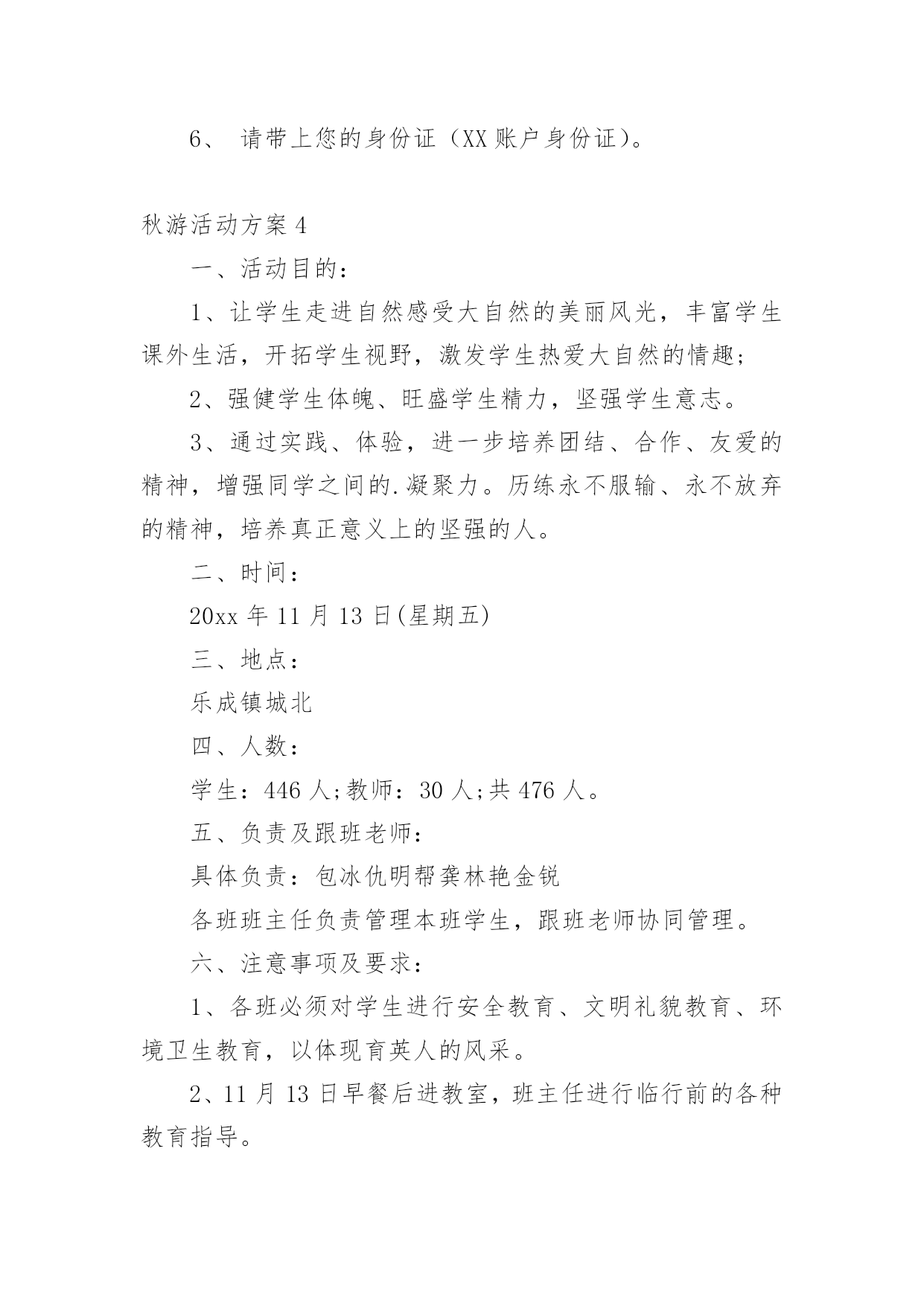 6、 请带上您的身份证（XX账户身份证）。

秋游活动方案4

一、活动目的：

1、让学生走进自然感受大自然的美丽风光，丰富学生课外生活，开拓学生视野，激发学生热爱大自然的情趣；

2、强健学生体魄、旺盛学生精力，坚强学生意志。

3、通过实践、体验，进一步培养团结、合作、友爱的精神，增强同学之间的.凝聚力。历练永不服输、永不放弃的精神，培养真正意义上的坚强的人。

二、时间：

20xx年11月13日(星期五)

三、地点：

乐成镇城北

四、人数：

学生：446人;教师：30人;共476人。

五、负责及跟班老师：

具体负责：包冰仇明帮龚林艳金锐

各班班主任负责管理本班学生，跟班老师协同管理。

六、注意事项及要求：

1、各班必须对学生进行安全教育、文明礼貌教育、环境卫生教育，以体现育英人的风采。

2、11月13日早餐后进教室，班主任进行临行前的各种教育指导。